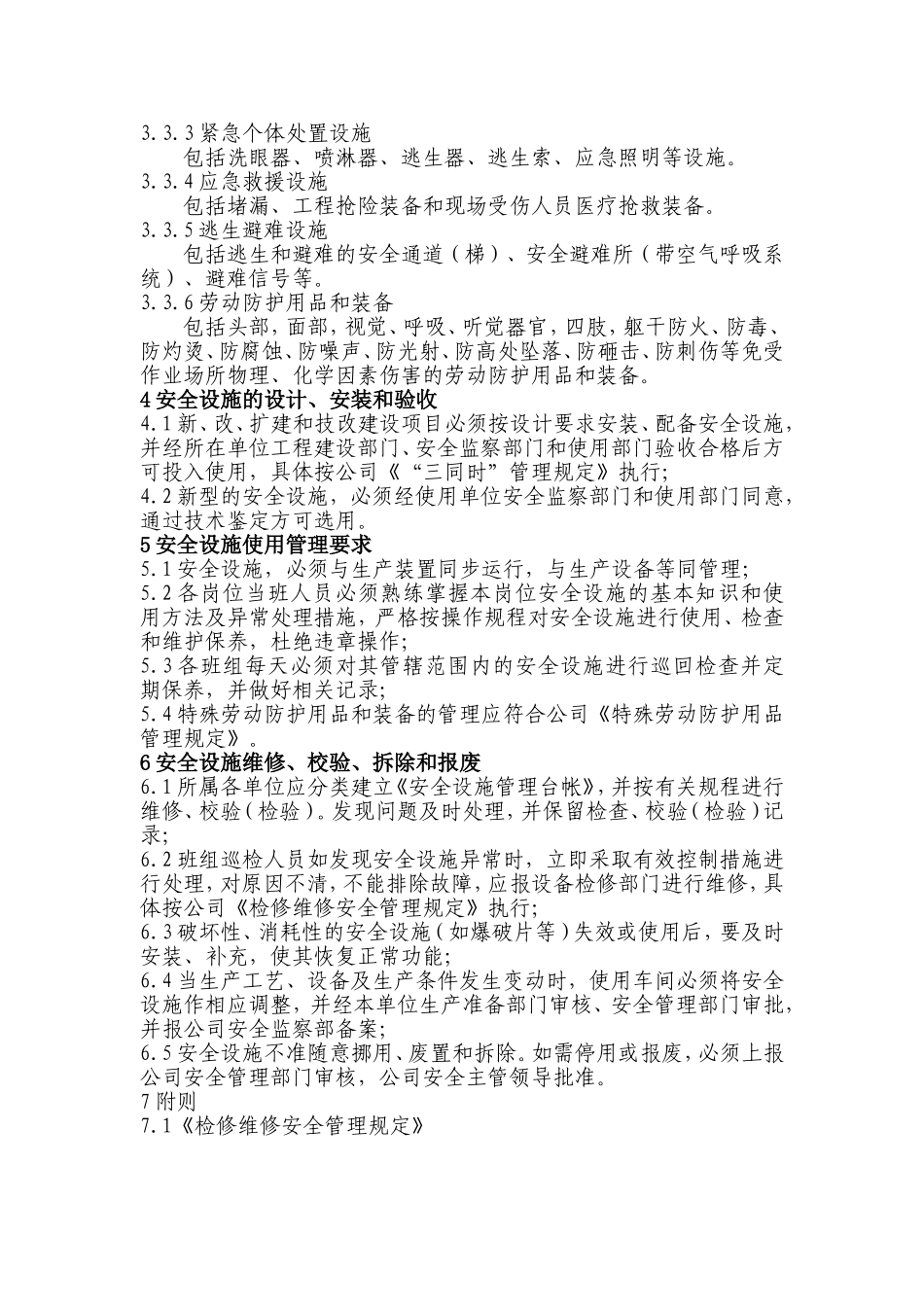 3.3.3 紧急个体处置设施

包括洗眼器、喷淋器、逃生器、逃生索、应急照明等设施。

3.3.4 应急救援设施

包括堵漏、工程抢险装备和现场受伤人员医疗抢救装备。

3.3.5 逃生避难设施

包括逃生和避难的安全通道（梯）、安全避难所（带空气呼吸系统）、避难信号等。

3.3.6 劳动防护用品和装备

包括头部，面部，视觉、呼吸、听觉器官，四肢，躯干防火、防毒、防灼烫、防腐蚀、防噪声、防光射、防高处坠落、防砸击、防刺伤等免受作业场所物理、化学因素伤害的劳动防护用品和装备。

4 安全设施的设计、安装和验收

4.1 新、改、扩建和技改建设项目必须按设计要求安装、配备安全设施，并经所在单位工程建设部门、安全监察部门和使用部门验收合格后方可投入使用，具体按公司《“三同时”管理规定》执行；

4.2 新型的安全设施，必须经使用单位安全监察部门和使用部门同意，通过技术鉴定方可选用。

5 安全设施使用管理要求

5.1 安全设施，必须与生产装置同步运行，与生产设备等同管理；

5.2 各岗位当班人员必须熟练掌握本岗位安全设施的基本知识和使用方法及异常处理措施，严格按操作规程对安全设施进行使用、检查和维护保养，杜绝违章操作；

5.3 各班组每天必须对其管辖范围内的安全设施进行巡回检查并定期保养，并做好相关记录；

5.4 特殊劳动防护用品和装备的管理应符合公司《特殊劳动防护用品管理规定》。

6 安全设施维修、校验、拆除和报废

6.1 所属各单位应分类建立《安全设施管理台帐》，并按有关规程进行维修、校验（检验）。发现问题及时处理，并保留检查、校验（检验）记录；

6.2 班组巡检人员如发现安全设施异常时，立即采取有效控制措施进行处理，对原因不清，不能排除故障，应报设备检修部门进行维修，具体按公司《检修维修安全管理规定》执行；

6.3 破坏性、消耗性的安全设施（如爆破片等）失效或使用后，要及时安装、补充，使其恢复正常功能；

6.4 当生产工艺、设备及生产条件发生变动时，使用车间必须将安全设施作相应调整，并经本单位生产准备部门审核、安全管理部门审批，并报公司安全监察部备案；

6.5 安全设施不准随意挪用、废置和拆除。如需停用或报废，必须上报公司安全管理部门审核，公司安全主管领导批准。

7 附则

7.1《检修维修安全管理规定》